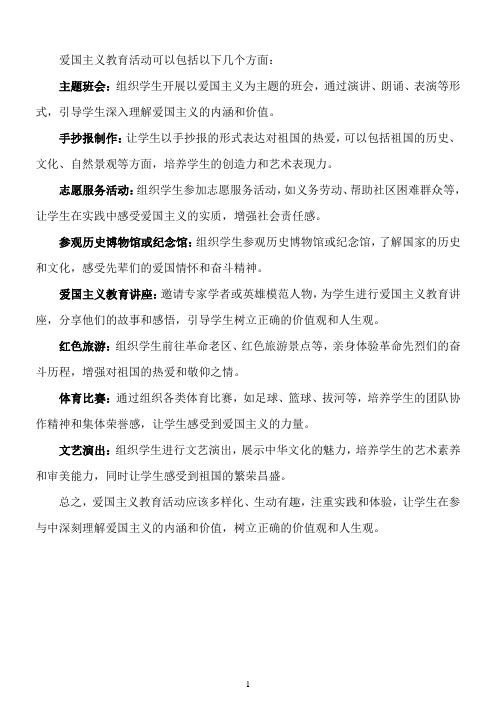 爱国主义教育活动可以包括以下几个方面：

主题班会：组织学生开展以爱国主义为主题的班会，通过演讲、朗诵、表演等形式，引导学生深入理解爱国主义的内涵和价值。

手抄报制作：让学生以手抄报的形式表达对祖国的热爱，可以包括祖国的历史、文化、自然景观等方面，培养学生的创造力和艺术表现力。

志愿服务活动：组织学生参加志愿服务活动，如义务劳动、帮助社区困难群众等，让学生在实践中感受爱国主义的实质，增强社会责任感。

参观历史博物馆或纪念馆：组织学生参观历史博物馆或纪念馆，了解国家的历史和文化，感受先辈们的爱国情怀和奋斗精神。

爱国主义教育讲座：邀请专家学者或英雄模范人物，为学生进行爱国主义教育讲座，分享他们的故事和感悟，引导学生树立正确的价值观和人生观。

红色旅游：组织学生前往革命老区、红色旅游景点等，亲身体验革命先烈们的奋斗历程，增强对祖国的热爱和敬仰之情。

体育比赛：通过组织各类体育比赛，如足球、篮球、拔河等，培养学生的团队协作精神和集体荣誉感，让学生感受到爱国主义的力量。

文艺演出：组织学生进行文艺演出，展示中华文化的魅力，培养学生的艺术素养和审美能力，同时让学生感受到祖国的繁荣昌盛。

总之，爱国主义教育活动应该多样化、生动有趣，注重实践和体验，让学生在参与中深刻理解爱国主义的内涵和价值，树立正确的价值观和人生观。

1